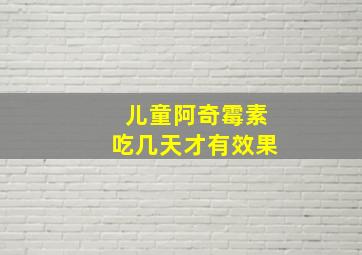 儿童阿奇霉素
吃几天才有效果